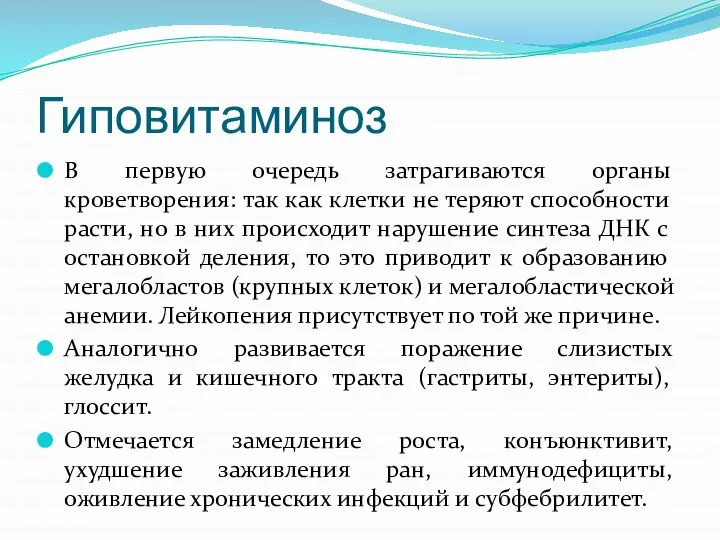 Гиповитаминоз

В первую очередь затрагиваются органы кроветворения: так как клетки не теряют способности расти, но в них происходит нарушение синтеза ДНК с остановкой деления, то это приводит к образованию мегалобластов (крупных клеток) и мегалобластической анемии. Лейкопения присутствует по той же причине.

Аналогично развивается поражение слизистых желудка и кишечного тракта (гастриты, энтериты), глоссит.

Отмечается замедление роста, конъюнктивит, ухудшение заживления ран, иммунодефициты, оживление хронических инфекций и субфебрилитет.